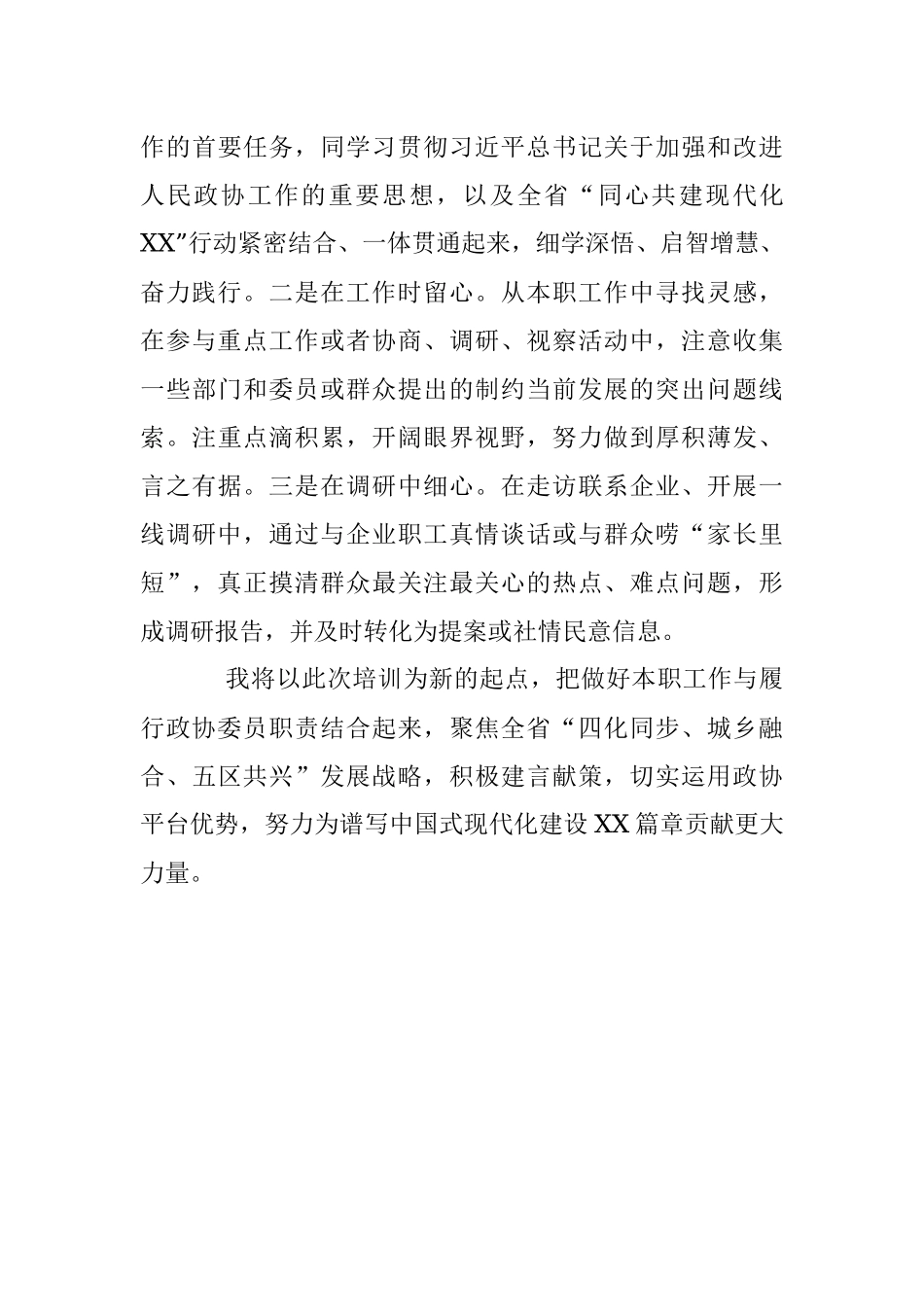 作的首要任务，同学习贯彻习近平总书记关于加强和改进人民政协工作的重要思想，以及全省“同心共建现代化XX”行动紧密结合、一体贯通起来，细学深悟、启智增慧、奋力践行。二是在工作时留心。从本职工作中寻找灵感，在参与重点工作或者协商、调研、视察活动中，注意收集一些部门和委员或群众提出的制约当前发展的突出问题线索。注重点滴积累，开阔眼界视野，努力做到厚积薄发、言之有据。三是在调研中细心。在走访联系企业、开展一线调研中，通过与企业职工真情谈话或与群众唠“家长里短”，真正摸清群众最关注最关心的热点、难点问题，形成调研报告，并及时转化为提案或社情民意信息。

我将以此次培训为新的起点，把做好本职工作与履行政协委员职责结合起来，聚焦全省“四化同步、城乡融合、五区共兴”发展战略，积极建言献策，切实运用政协平台优势，努力为谱写中国式现代化建设XX篇章贡献更大力量。